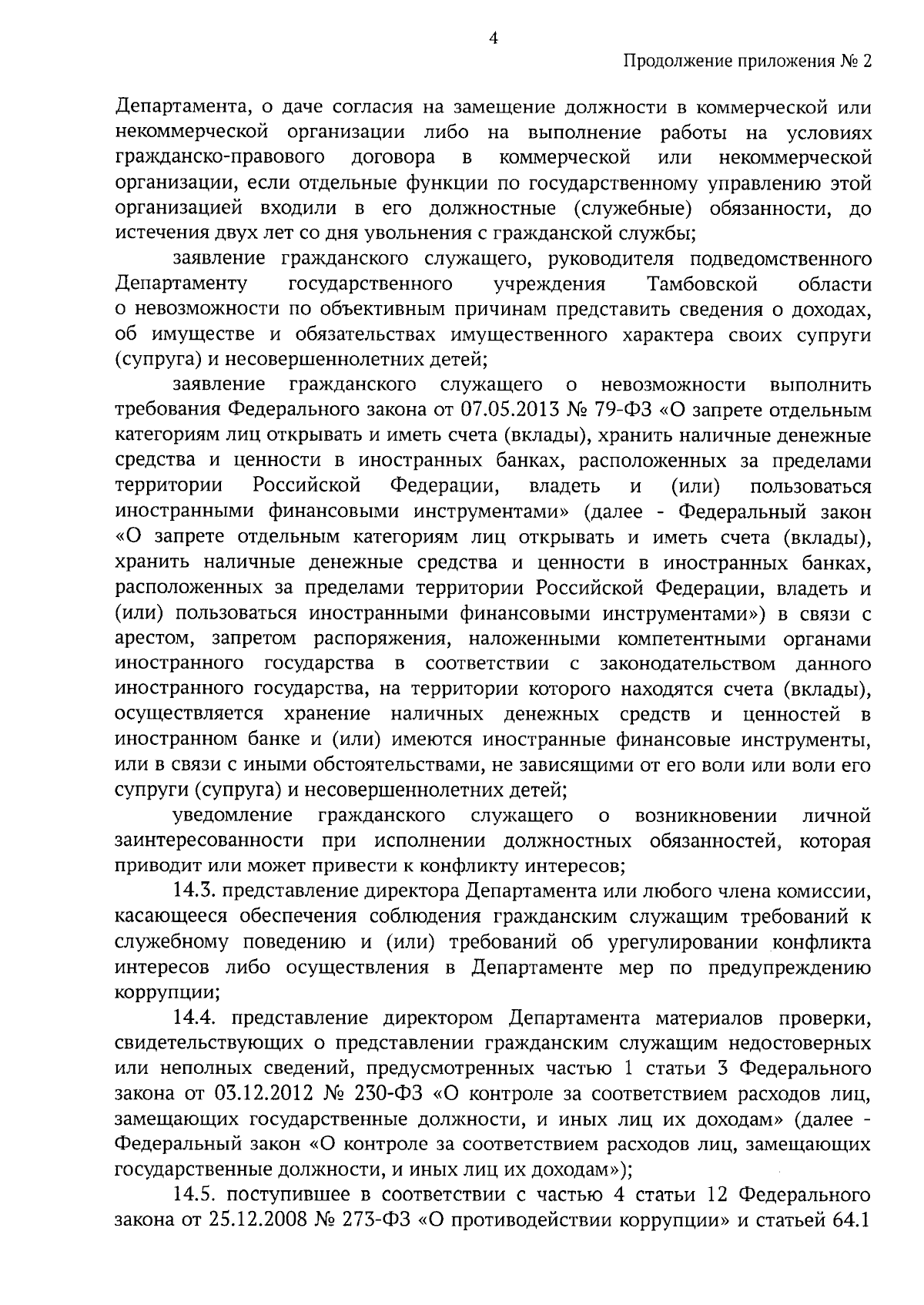 4

Продолжение приложения № 2

Департамента, о даче согласия на замещение должности в коммерческой или некоммерческой организации либо на выполнение работы на условиях гражданско-правового договора в коммерческой или некоммерческой организации, если отдельные функции по государственному управлению этой организацией входили в его должностные (служебные) обязанности, до истечения двух лет со дня увольнения с гражданской службы;

заявление гражданского служащего, руководителя подведомственного Департаменту государственного учреждения Тамбовской области о невозможности по объективным причинам представить сведения о доходах, об имуществе и обязательствах имущественного характера своих супруги (супруга) и несовершеннолетних детей;

заявление гражданского служащего о невозможности выполнить требования Федерального закона от 07.05.2013 № 79-ФЗ «О запрете отдельным категориям лиц открывать и иметь счета (вклады), хранить наличные денежные средства и ценности в иностранных банках, расположенных за пределами территории Российской Федерации, владеть и (или) пользоваться иностранными финансовыми инструментами» (далее - Федеральный закон «О запрете отдельным категориям лиц открывать и иметь счета (вклады), хранить наличные денежные средства и ценности в иностранных банках, расположенных за пределами территории Российской Федерации, владеть и (или) пользоваться иностранными финансовыми инструментами») в связи с арестом, запретом распоряжения, наложенными компетентными органами иностранного государства в соответствии с законодательством данного иностранного государства, на территории которого находятся счета (вклады), осуществляется хранение наличных денежных средств и ценностей в иностранном банке и (или) имеются иностранные финансовые инструменты, или в связи с иными обстоятельствами, не зависящими от его воли или воли его супруги (супруга) и несовершеннолетних детей;

уведомление гражданского служащего о возникновении личной заинтересованности при исполнении должностных обязанностей, которая приводит или может привести к конфликту интересов;

14.3. представление директора Департамента или любого члена комиссии, касающееся обеспечения соблюдения гражданским служащим требований к служебному поведению и (или) требований об урегулировании конфликта интересов либо осуществления в Департаменте мер по предупреждению коррупции;

14.4. представление директором Департамента материалов проверки, свидетельствующих о представлении гражданским служащим недостоверных или неполных сведений, предусмотренных частью 1 статьи 3 Федерального закона от 03.12.2012 № 230-ФЗ «О контроле за соответствием расходов лиц, замещающих государственные должности, и иных лиц их доходам» (далее - Федеральный закон «О контроле за соответствием расходов лиц, замещающих государственные должности, и иных лиц их доходам»);

14.5. поступившее в соответствии с частью 4 статьи 12 Федерального закона от 25.12.2008 № 273-ФЗ «О противодействии коррупции» и статьей 64.1